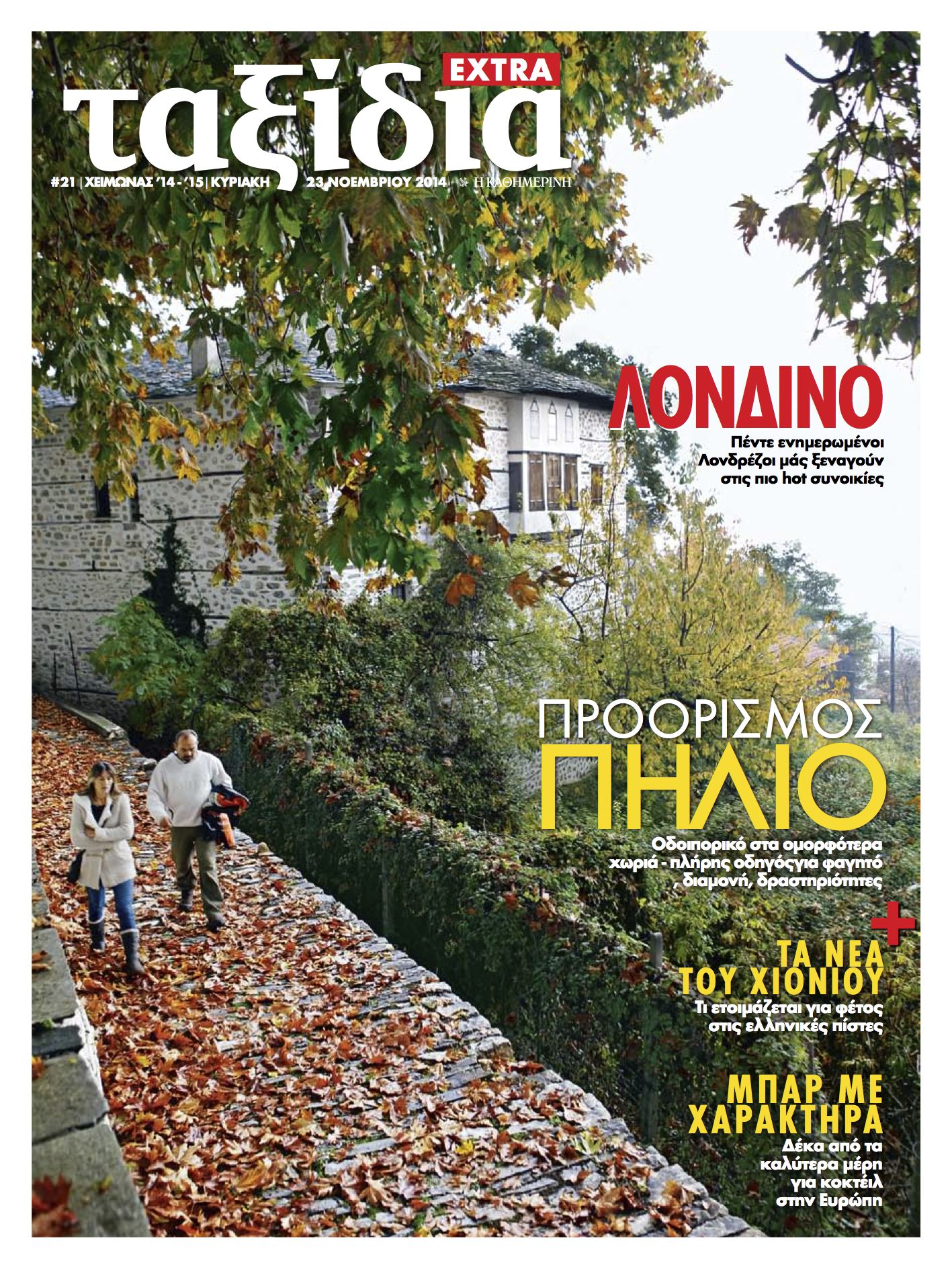 EXTRA
ταξίδια

#21 | ΧΕΙΜΩΝΑΣ '14 - '15 | ΚΥΡΙΑΚΗ 23 ΝΟΕΜΒΡΙΟΥ 2014 Η ΚΑΘΗΜΕΡΙΝΗ

ΛΟΝΔΙΝΟ
Πέντε ενημερωμένοι Λονδρέζοι μάς ξεναγούν στις πιο hot συνοικίες

ΠΡΟΟΡΙΣΜΟΣ
ΠΗΛΙΟ
Οδοιπορικό στα ομορφότερα χωριά - πλήρης οδηγόςγια φαγητό , διαμονή, δραστηριότητες

+
ΤΑ ΝΕΑ ΤΟΥ ΧΙΟΝΙΟΥ
Τι ετοιμάζεται για φέτος στις ελληνικές πίστες

ΜΠΑΡ ΜΕ ΧΑΡΑΚΤΗΡΑ
Δέκα από τα καλύτερα μέρη για κοκτέιλ στην Ευρώπη